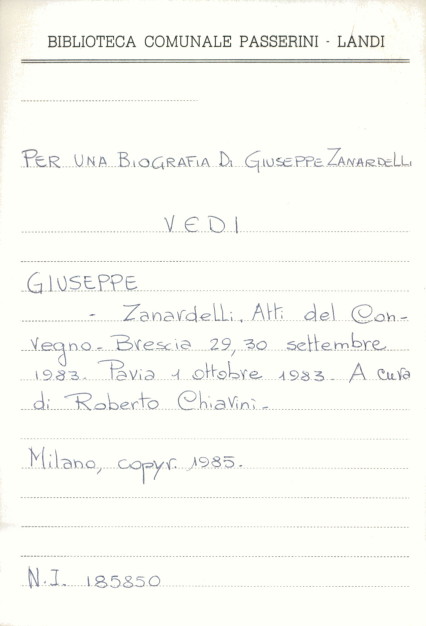 BIBLIOTECA COMUNALE PASSERINI - LANDI

PER UNA BIOGRAFIA DI GIUSEPPE ZANARDELLI

VEDI

GIUSEPPE

- Zanardelli. Atti del Convegno. Brescia 29, 30 settembre 1983. Pavia 1 ottobre 1983. A cura di Roberto Chiarini.

Milano, copyr. 1985.

N.I. 185850